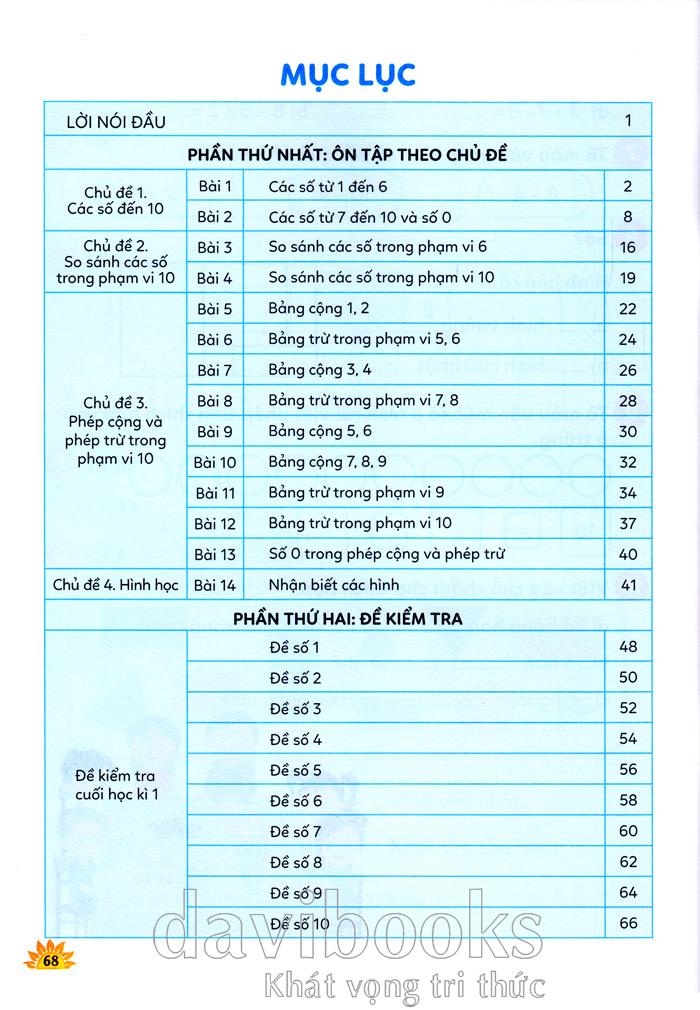 MỤC LỤC

| LỜI NÓI ĐẦU | | | 1 |
|---|---|---|---|
| PHẦN THỨ NHẤT: ÔN TẬP THEO CHỦ ĐỀ | | | |
| Chủ đề 1. Các số đến 10 | Bài 1 | Các số từ 1 đến 6 | 2 |
| | Bài 2 | Các số từ 7 đến 10 và số 0 | 8 |
| Chủ đề 2. So sánh các số trong phạm vi 10 | Bài 3 | So sánh các số trong phạm vi 6 | 16 |
| | Bài 4 | So sánh các số trong phạm vi 10 | 19 |
| Chủ đề 3. Phép cộng và phép trừ trong phạm vi 10 | Bài 5 | Bảng cộng 1, 2 | 22 |
| | Bài 6 | Bảng trừ trong phạm vi 5, 6 | 24 |
| | Bài 7 | Bảng cộng 3, 4 | 26 |
| | Bài 8 | Bảng trừ trong phạm vi 7, 8 | 28 |
| | Bài 9 | Bảng cộng 5, 6 | 30 |
| | Bài 10 | Bảng cộng 7, 8, 9 | 32 |
| | Bài 11 | Bảng trừ trong phạm vi 9 | 34 |
| | Bài 12 | Bảng trừ trong phạm vi 10 | 37 |
| | Bài 13 | Số 0 trong phép cộng và phép trừ | 40 |
| Chủ đề 4. Hình học | Bài 14 | Nhận biết các hình | 41 |
| PHẦN THỨ HAI: ĐỀ KIỂM TRA | | | |
| Đề kiểm tra cuối học kì 1 | | Đề số 1 | 48 |
| | | Đề số 2 | 50 |
| | | Đề số 3 | 52 |
| | | Đề số 4 | 54 |
| | | Đề số 5 | 56 |
| | | Đề số 6 | 58 |
| | | Đề số 7 | 60 |
| | | Đề số 8 | 62 |
| | | Đề số 9 | 64 |
| | | Đề số 10 | 66 |

68

davibooks
Khát vọng tri thức